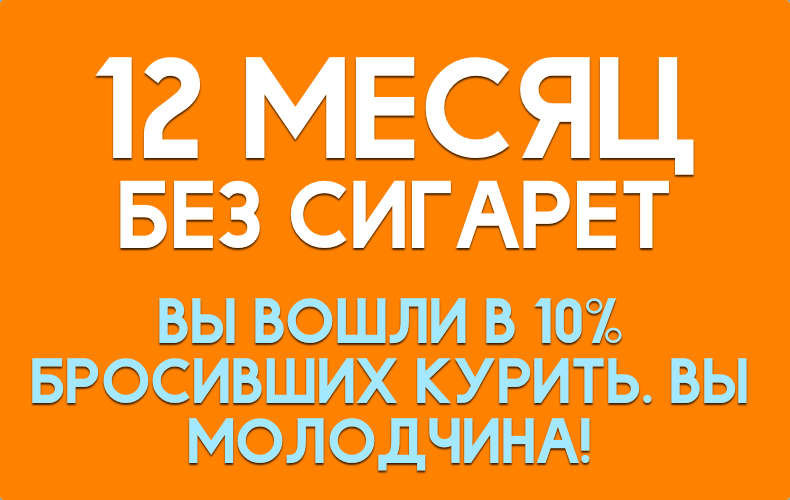 12 МЕСЯЦ
БЕЗ СИГАРЕТ

ВЫ ВОШЛИ В 10% БРОСИВШИХ КУРИТЬ. ВЫ МОЛОДЧИНА!